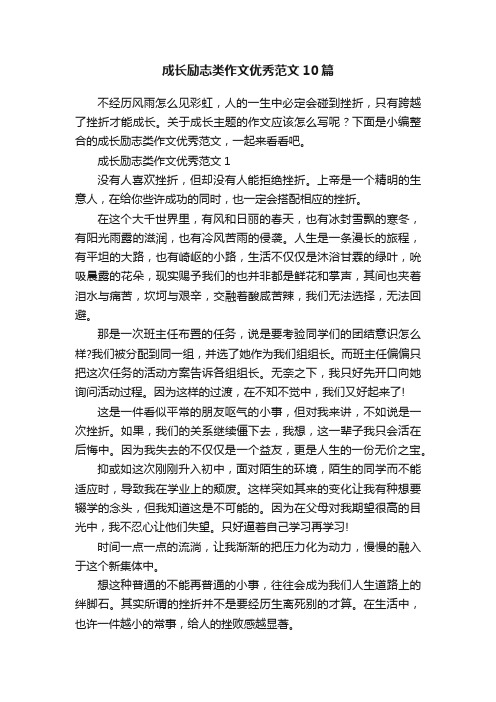 成长励志类作文优秀范文10篇

不经历风雨怎么见彩虹，人的一生中必定会碰到挫折，只有跨越了挫折才能成长。关于成长主题的作文应该怎么写呢？下面是小编整合的成长励志类作文优秀范文，一起来看看吧。

成长励志类作文优秀范文1

没有人喜欢挫折，但却没有人能拒绝挫折。上帝是一个精明的生意人，在给你些许成功的同时，也一定会搭配相应的挫折。

在这个大千世界里，有风和日丽的春天，也有冰封雪飘的寒冬，有阳光雨露的滋润，也有冷风苦雨的侵袭。人生是一条漫长的旅程，有平坦的大路，也有崎岖的小路，生活不仅仅是沐浴甘霖的绿叶，吮吸晨露的花朵，现实赐予我们的也并非都是鲜花和掌声，其间也夹着泪水与痛苦，坎坷与艰辛，交融着酸咸苦辣，我们无法选择，无法回避。

那是一次班主任布置的任务，说是要考验同学们的团结意识怎么样?我们被分配到同一组，并选了她作为我们组组长。而班主任偏偏只把这次任务的活动方案告诉各组组长。无奈之下，我只好先开口向她询问活动过程。因为这样的过渡，在不知不觉中，我们又好起来了!

这是一件看似平常的朋友呕气的小事，但对我来讲，不如说是一次挫折。如果，我们的关系继续僵下去，我想，这一辈子我只会活在后悔中。因为我失去的不仅仅是一个益友，更是人生的一份无价之宝。

抑或如这次刚刚升入初中，面对陌生的环境，陌生的同学而不能适应时，导致我在学业上的颓废。这样突如其来的变化让我有种想要辍学的念头，但我知道这是不可能的。因为在父母对我期望很高的目光中，我不忍心让他们失望。只好逼着自己学习再学习!

时间一点一点的流淌，让我渐渐的把压力化为动力，慢慢的融入于这个新集体中。

想这种普通的不能再普通的小事，往往会成为我们人生道路上的绊脚石。其实所谓的挫折并不是要经历生离死别的才算。在生活中，也许一件越小的常事，给人的挫败感越显著。